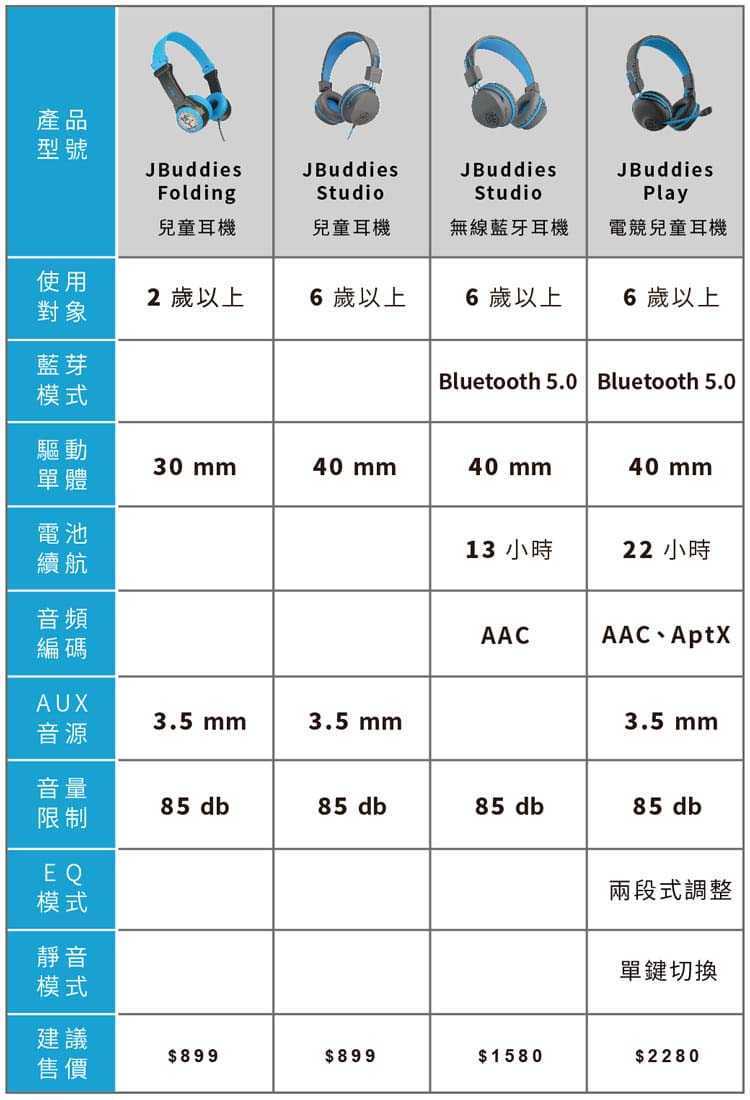 | 產品型號 | JBuddies Folding 兒童耳機 | JBuddies Studio 兒童耳機 | JBuddies Studio 無線藍牙耳機 | JBuddies Play 電競兒童耳機 |
|---|---|---|---|---|
| 使用對象 | 2 歲以上 | 6 歲以上 | 6 歲以上 | 6 歲以上 |
| 藍芽模式 | | | Bluetooth 5.0 | Bluetooth 5.0 |
| 驅動單體 | 30 mm | 40 mm | 40 mm | 40 mm |
| 電池續航 | | | 13 小時 | 22 小時 |
| 音頻編碼 | | | AAC | AAC、AptX |
| AUX音源 | 3.5 mm | 3.5 mm | | 3.5 mm |
| 音量限制 | 85 db | 85 db | 85 db | 85 db |
| EQ模式 | | | | 兩段式調整 |
| 靜音模式 | | | | 單鍵切換 |
| 建議售價 | $899 | $899 | $1580 | $2280 |